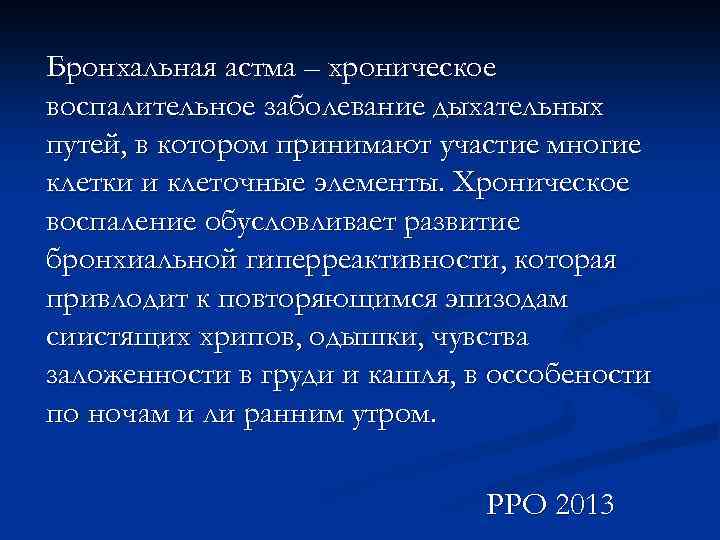 Бронхальная астма – хроническое воспалительное заболевание дыхательных путей, в котором принимают участие многие клетки и клеточные элементы. Хроническое воспаление обусловливает развитие бронхиальной гиперреактивности, которая привлодит к повторяющимся эпизодам сиистящих хрипов, одышки, чувства заложенности в груди и кашля, в оссобености по ночам и ли ранним утром.

РРО 2013